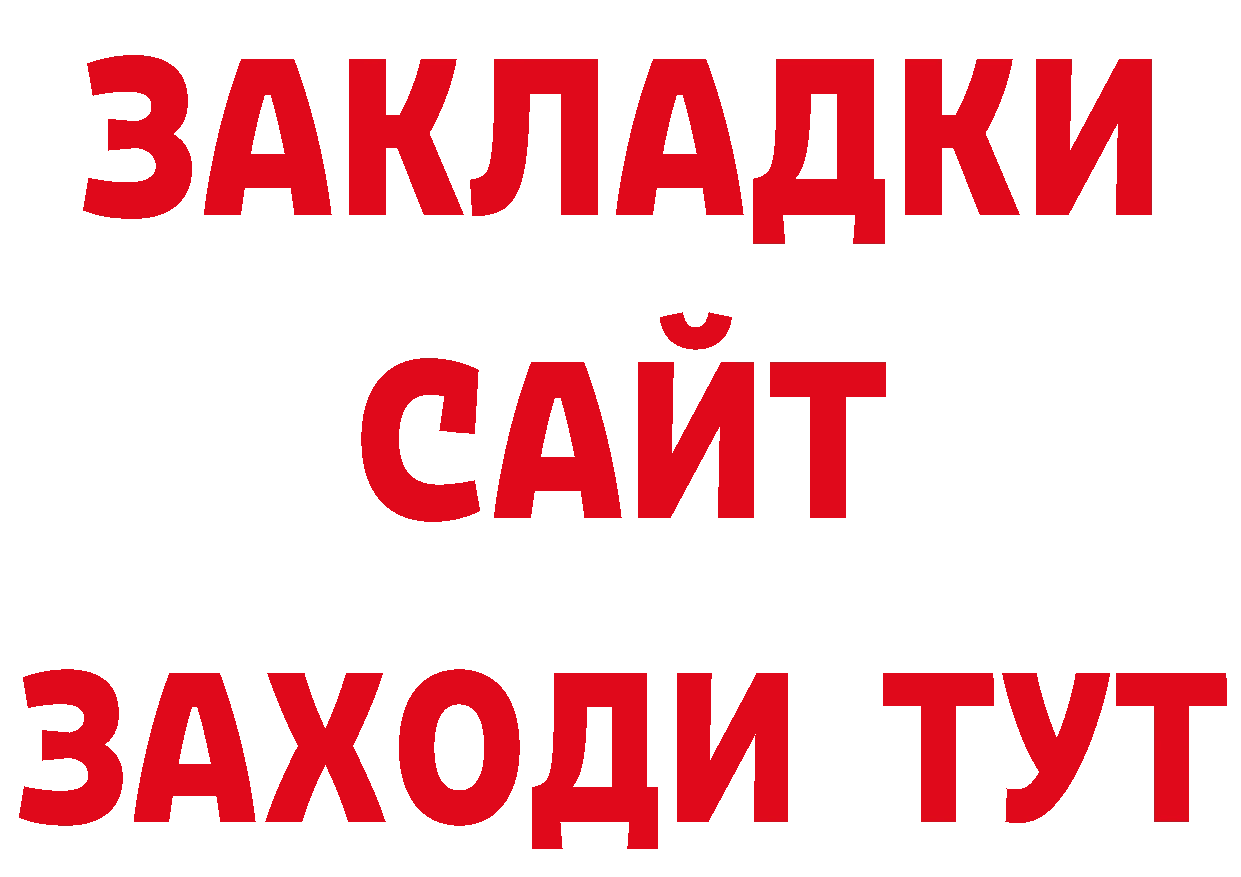 ЗАКЛАДКИ
САЙТ
ЗАХОДИ ТУТ